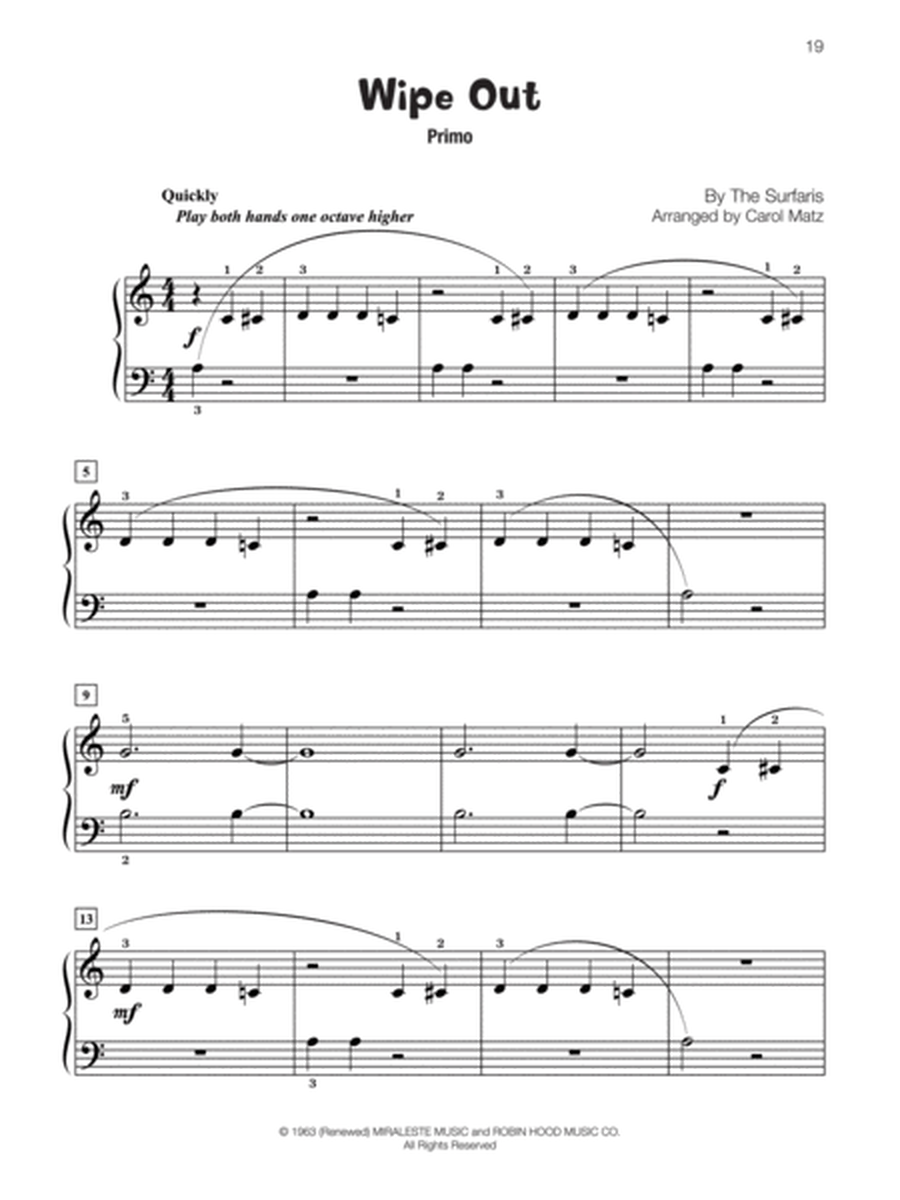 19

Wipe Out

Primo

Quickly
Play both hands one octave higher

By The Surfaris
Arranged by Carol Matz

1 2 3 1 2 3 1 2

f

3

5

3 1 2 3

9

5 1 2

mf f

2

13

3 1 2 3

mf

3

© 1963 (Renewed) MIRALESTE MUSIC and ROBIN HOOD MUSIC CO.
All Rights Reserved